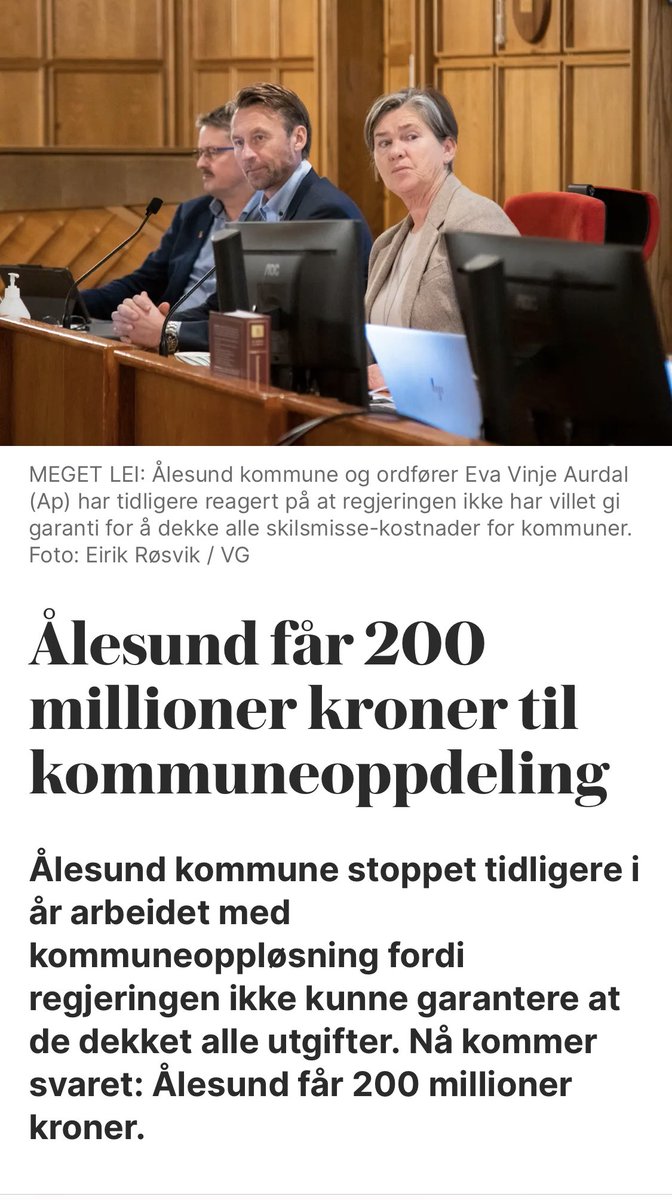 MEGET LEI: Ålesund kommune og ordfører Eva Vinje Aurdal (Ap) har tidligere reagert på at regjeringen ikke har villet gi garanti for å dekke alle skilsmisse-kostnader for kommuner. Foto: Eirik Røsvik / VG

Ålesund får 200 millioner kroner til kommuneoppdeling

Ålesund kommune stoppet tidligere i år arbeidet med kommuneoppløsning fordi regjeringen ikke kunne garantere at de dekket alle utgifter. Nå kommer svaret: Ålesund får 200 millioner kroner.